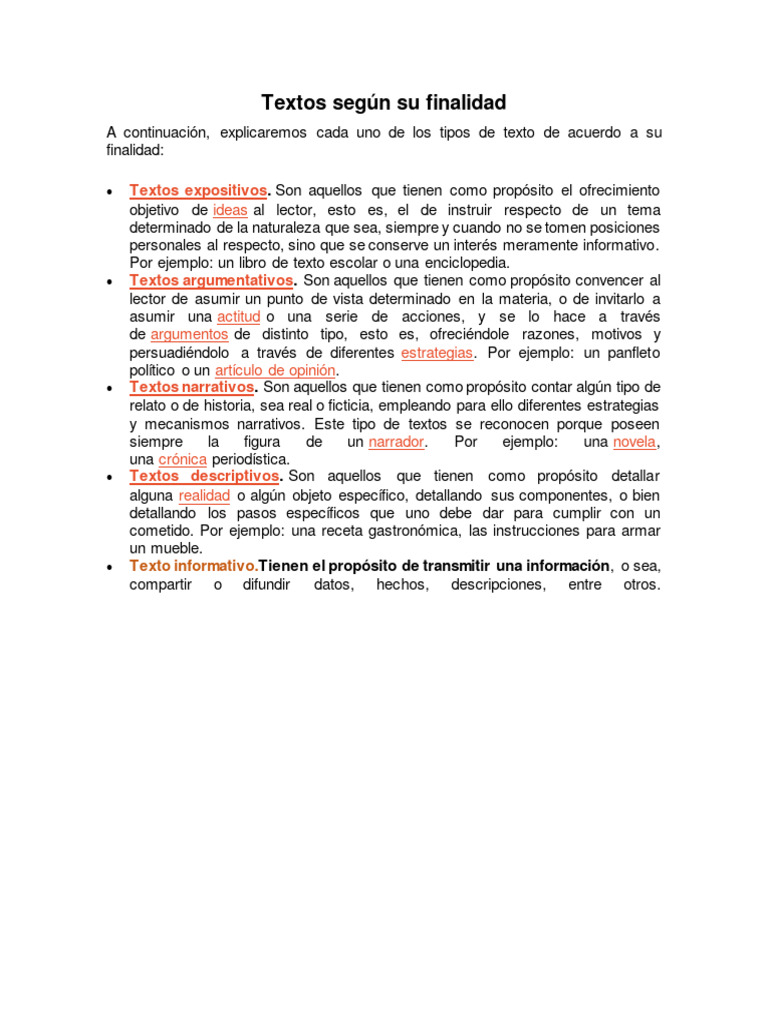 Textos según su finalidad

A continuación, explicaremos cada uno de los tipos de texto de acuerdo a su finalidad:

• Textos expositivos. Son aquellos que tienen como propósito el ofrecimiento objetivo de ideas al lector, esto es, el de instruir respecto de un tema determinado de la naturaleza que sea, siempre y cuando no se tomen posiciones personales al respecto, sino que se conserve un interés meramente informativo. Por ejemplo: un libro de texto escolar o una enciclopedia.
• Textos argumentativos. Son aquellos que tienen como propósito convencer al lector de asumir un punto de vista determinado en la materia, o de invitarlo a asumir una actitud o una serie de acciones, y se lo hace a través de argumentos de distinto tipo, esto es, ofreciéndole razones, motivos y persuadiéndolo a través de diferentes estrategias. Por ejemplo: un panfleto político o un artículo de opinión.
• Textos narrativos. Son aquellos que tienen como propósito contar algún tipo de relato o de historia, sea real o ficticia, empleando para ello diferentes estrategias y mecanismos narrativos. Este tipo de textos se reconocen porque poseen siempre la figura de un narrador. Por ejemplo: una novela, una crónica periodística.
• Textos descriptivos. Son aquellos que tienen como propósito detallar alguna realidad o algún objeto específico, detallando sus componentes, o bien detallando los pasos específicos que uno debe dar para cumplir con un cometido. Por ejemplo: una receta gastronómica, las instrucciones para armar un mueble.
• Texto informativo.Tienen el propósito de transmitir una información, o sea, compartir o difundir datos, hechos, descripciones, entre otros.